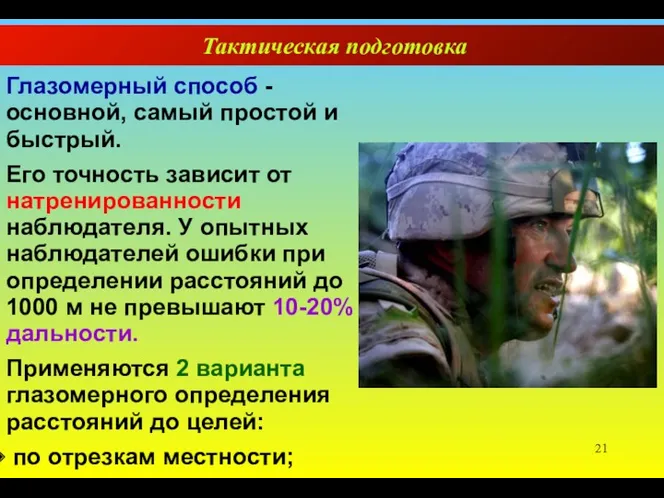 Тактическая подготовка

Глазомерный способ - основной, самый простой и быстрый.

Его точность зависит от натренированности наблюдателя. У опытных наблюдателей ошибки при определении расстояний до 1000 м не превышают 10-20% дальности.

Применяются 2 варианта глазомерного определения расстояний до целей:

по отрезкам местности;

21